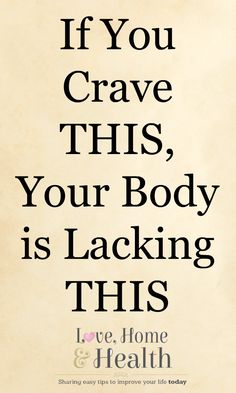 If You Crave THIS, Your Body is Lacking THIS

Love, Home & Health

Sharing easy tips to improve your life today